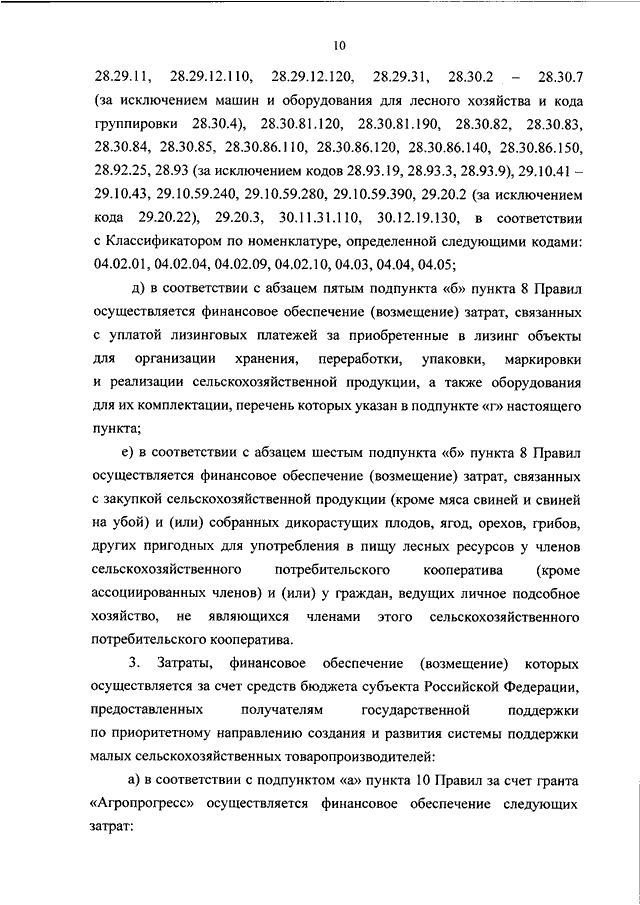 10

28.29.11, 28.29.12.110, 28.29.12.120, 28.29.31, 28.30.2 – 28.30.7 (за исключением машин и оборудования для лесного хозяйства и кода группировки 28.30.4), 28.30.81.120, 28.30.81.190, 28.30.82, 28.30.83, 28.30.84, 28.30.85, 28.30.86.110, 28.30.86.120, 28.30.86.140, 28.30.86.150, 28.92.25, 28.93 (за исключением кодов 28.93.19, 28.93.3, 28.93.9), 29.10.41 – 29.10.43, 29.10.59.240, 29.10.59.280, 29.10.59.390, 29.20.2 (за исключением кода 29.20.22), 29.20.3, 30.11.31.110, 30.12.19.130, в соответствии с Классификатором по номенклатуре, определенной следующими кодами: 04.02.01, 04.02.04, 04.02.09, 04.02.10, 04.03, 04.04, 04.05;

д) в соответствии с абзацем пятым подпункта «б» пункта 8 Правил осуществляется финансовое обеспечение (возмещение) затрат, связанных с уплатой лизинговых платежей за приобретенные в лизинг объекты для организации хранения, переработки, упаковки, маркировки и реализации сельскохозяйственной продукции, а также оборудования для их комплектации, перечень которых указан в подпункте «г» настоящего пункта;

е) в соответствии с абзацем шестым подпункта «б» пункта 8 Правил осуществляется финансовое обеспечение (возмещение) затрат, связанных с закупкой сельскохозяйственной продукции (кроме мяса свиней и свиней на убой) и (или) собранных дикорастущих плодов, ягод, орехов, грибов, других пригодных для употребления в пищу лесных ресурсов у членов сельскохозяйственного потребительского кооператива (кроме ассоциированных членов) и (или) у граждан, ведущих личное подсобное хозяйство, не являющихся членами этого сельскохозяйственного потребительского кооператива.

3. Затраты, финансовое обеспечение (возмещение) которых осуществляется за счет средств бюджета субъекта Российской Федерации, предоставленных получателям государственной поддержки по приоритетному направлению создания и развития системы поддержки малых сельскохозяйственных товаропроизводителей:

а) в соответствии с подпунктом «а» пункта 10 Правил за счет гранта «Агропрогресс» осуществляется финансовое обеспечение следующих затрат: